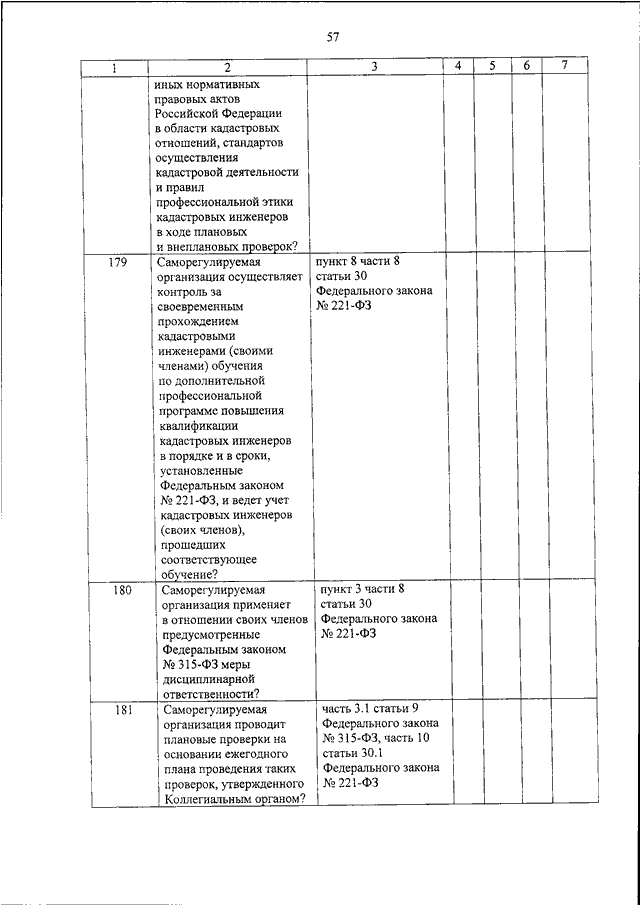 57

| 1 | 2 | 3 | 4 | 5 | 6 | 7 |
|---|---|---|---|---|---|---|
| | иных нормативных правовых актов Российской Федерации в области кадастровых отношений, стандартов осуществления кадастровой деятельности и правил профессиональной этики кадастровых инженеров в ходе плановых и внеплановых проверок? | | | | | |
| 179 | Саморегулируемая организация осуществляет контроль за своевременным прохождением кадастровыми инженерами (своими членами) обучения по дополнительной профессиональной программе повышения квалификации кадастровых инженеров в порядке и в сроки, установленные Федеральным законом № 221-ФЗ, и ведет учет кадастровых инженеров (своих членов), прошедших соответствующее обучение? | пункт 8 части 8 статьи 30 Федерального закона № 221-ФЗ | | | | |
| 180 | Саморегулируемая организация применяет в отношении своих членов предусмотренные Федеральным законом № 315-ФЗ меры дисциплинарной ответственности? | пункт 3 части 8 статьи 30 Федерального закона № 221-ФЗ | | | | |
| 181 | Саморегулируемая организация проводит плановые проверки на основании ежегодного плана проведения таких проверок, утвержденного Коллегиальным органом? | часть 3.1 статьи 9 Федерального закона № 315-ФЗ, часть 10 статьи 30.1 Федерального закона № 221-ФЗ | | | | |